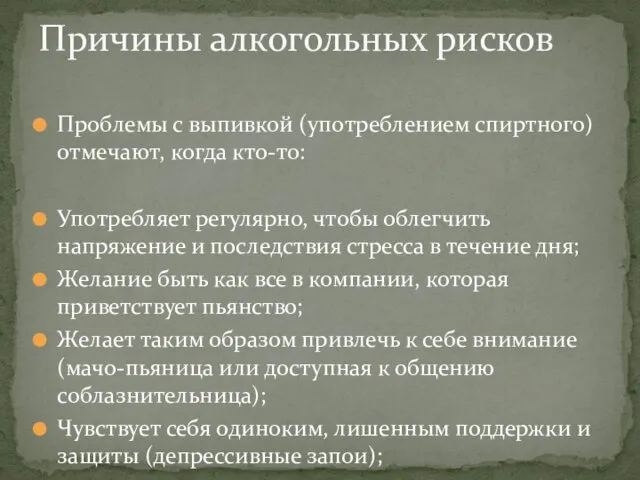 Причины алкогольных рисков

Проблемы с выпивкой (употреблением спиртного) отмечают, когда кто-то:

Употребляет регулярно, чтобы облегчить напряжение и последствия стресса в течение дня;

Желание быть как все в компании, которая приветствует пьянство;

Желает таким образом привлечь к себе внимание (мачо-пьяница или доступная к общению соблазнительница);

Чувствует себя одиноким, лишенным поддержки и защиты (депрессивные запои);